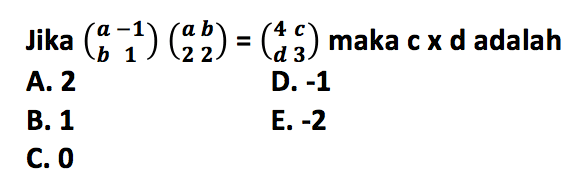 Jika $\begin{pmatrix} a & -1 \\ b & 1 \end{pmatrix} \begin{pmatrix} a & b \\ 2 & 2 \end{pmatrix} = \begin{pmatrix} 4 & c \\ d & 3 \end{pmatrix}$ maka c x d adalah

A. 2

B. 1

C. 0

D. -1

E. -2